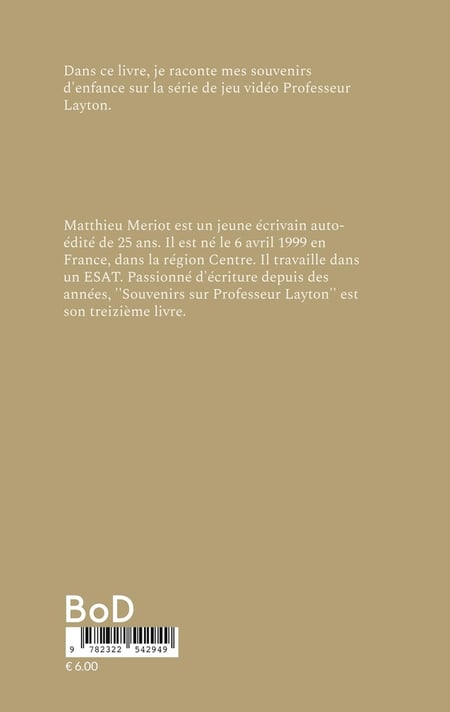 Dans ce livre, je raconte mes souvenirs d'enfance sur la série de jeu vidéo Professeur Layton.

Matthieu Meriot est un jeune écrivain auto-édité de 25 ans. Il est né le 6 avril 1999 en France, dans la région Centre. Il travaille dans un ESAT. Passionné d'écriture depuis des années, ''Souvenirs sur Professeur Layton'' est son treizième livre.

BoD

9 782322 542949

€ 6.00